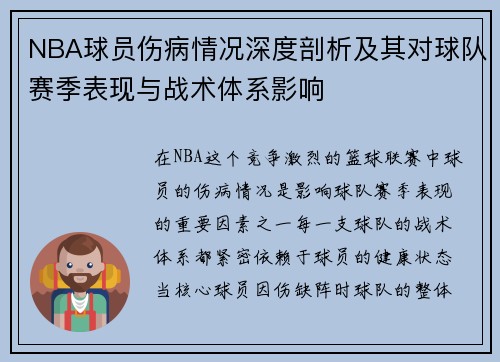 NBA球员伤病情况深度剖析及其对球队赛季表现与战术体系影响

在NBA这个竞争激烈的篮球联赛中球员的伤病情况是影响球队赛季表现的重要因素之一每一支球队的战术体系都紧密依赖于球员的健康状态当核心球员因伤缺阵时球队的整体